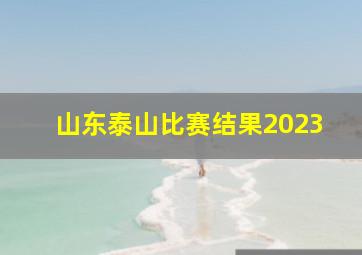 山东泰山比赛结果2023